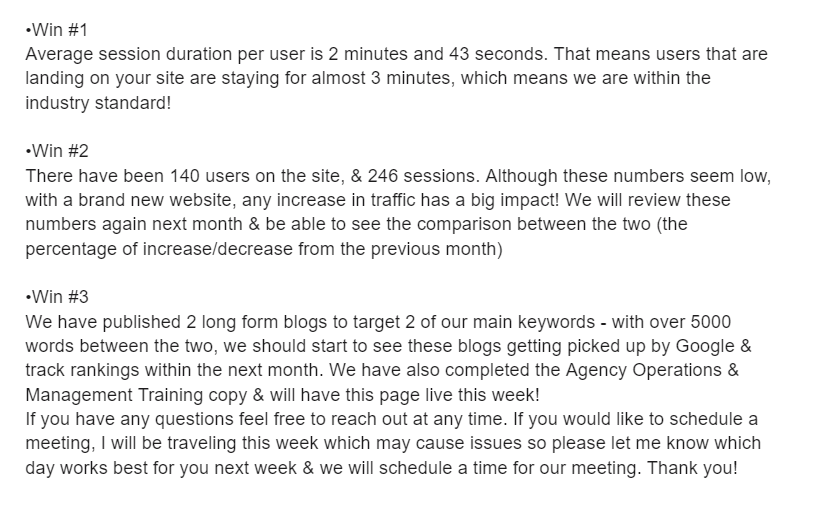 •Win #1
Average session duration per user is 2 minutes and 43 seconds. That means users that are landing on your site are staying for almost 3 minutes, which means we are within the industry standard!

•Win #2
There have been 140 users on the site, & 246 sessions. Although these numbers seem low, with a brand new website, any increase in traffic has a big impact! We will review these numbers again next month & be able to see the comparison between the two (the percentage of increase/decrease from the previous month)

•Win #3
We have published 2 long form blogs to target 2 of our main keywords - with over 5000 words between the two, we should start to see these blogs getting picked up by Google & track rankings within the next month. We have also completed the Agency Operations & Management Training copy & will have this page live this week!
If you have any questions feel free to reach out at any time. If you would like to schedule a meeting, I will be traveling this week which may cause issues so please let me know which day works best for you next week & we will schedule a time for our meeting. Thank you!